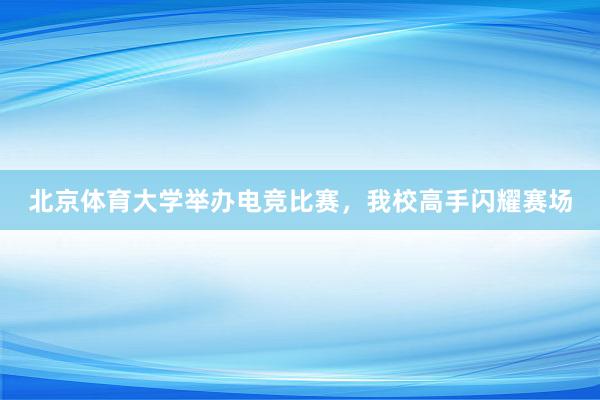 北京体育大学举办电竞比赛，我校高手闪耀赛场